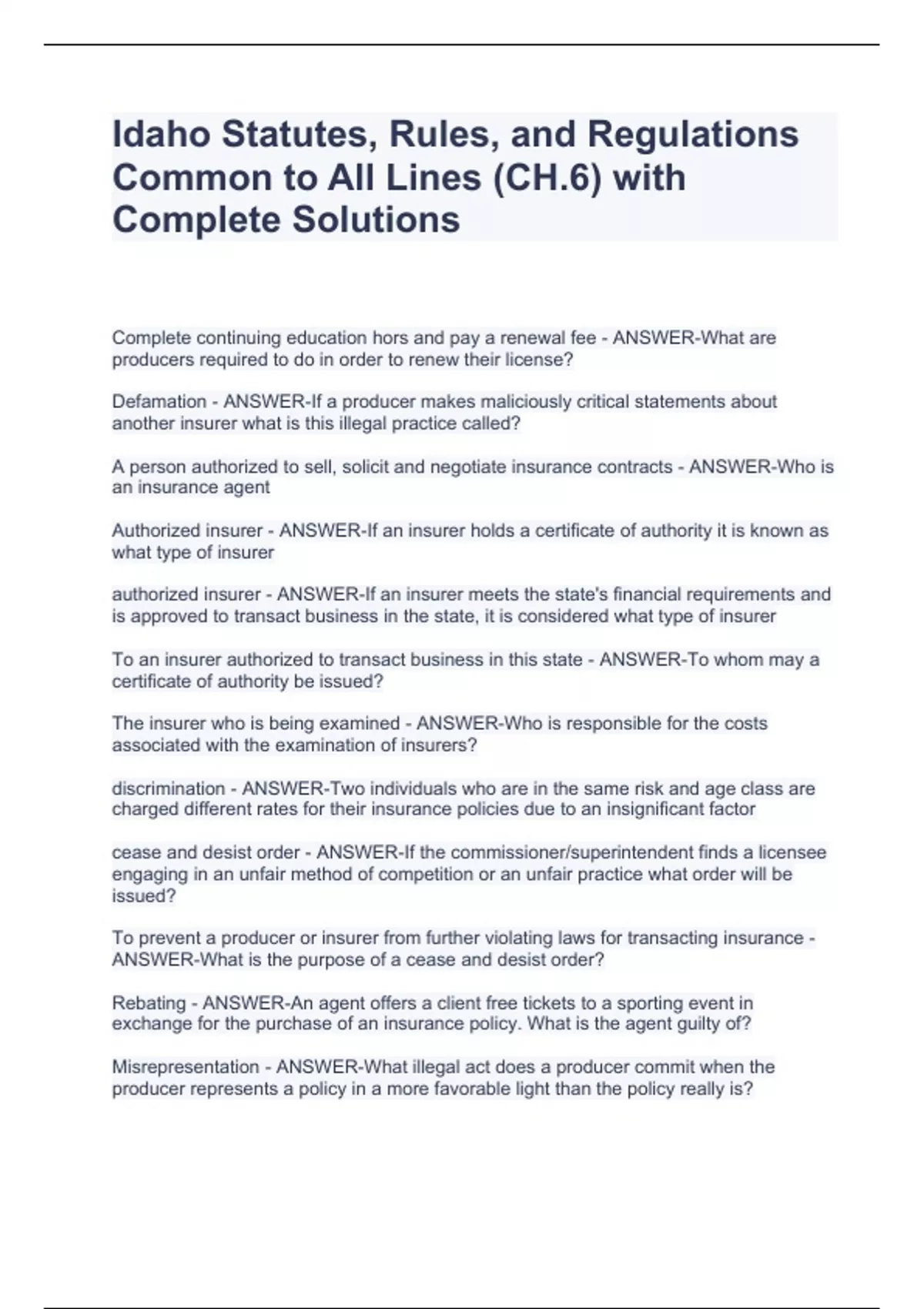 Idaho Statutes, Rules, and Regulations Common to All Lines (CH.6) with Complete Solutions

Complete continuing education hors and pay a renewal fee - ANSWER-What are producers required to do in order to renew their license?

Defamation - ANSWER-If a producer makes maliciously critical statements about another insurer what is this illegal practice called?

A person authorized to sell, solicit and negotiate insurance contracts - ANSWER-Who is an insurance agent

Authorized insurer - ANSWER-If an insurer holds a certificate of authority it is known as what type of insurer

authorized insurer - ANSWER-If an insurer meets the state's financial requirements and is approved to transact business in the state, it is considered what type of insurer

To an insurer authorized to transact business in this state - ANSWER-To whom may a certificate of authority be issued?

The insurer who is being examined - ANSWER-Who is responsible for the costs associated with the examination of insurers?

discrimination - ANSWER-Two individuals who are in the same risk and age class are charged different rates for their insurance policies due to an insignificant factor

cease and desist order - ANSWER-If the commissioner/superintendent finds a licensee engaging in an unfair method of competition or an unfair practice what order will be issued?

To prevent a producer or insurer from further violating laws for transacting insurance - ANSWER-What is the purpose of a cease and desist order?

Rebating - ANSWER-An agent offers a client free tickets to a sporting event in exchange for the purchase of an insurance policy. What is the agent guilty of?

Misrepresentation - ANSWER-What illegal act does a producer commit when the producer represents a policy in a more favorable light than the policy really is?